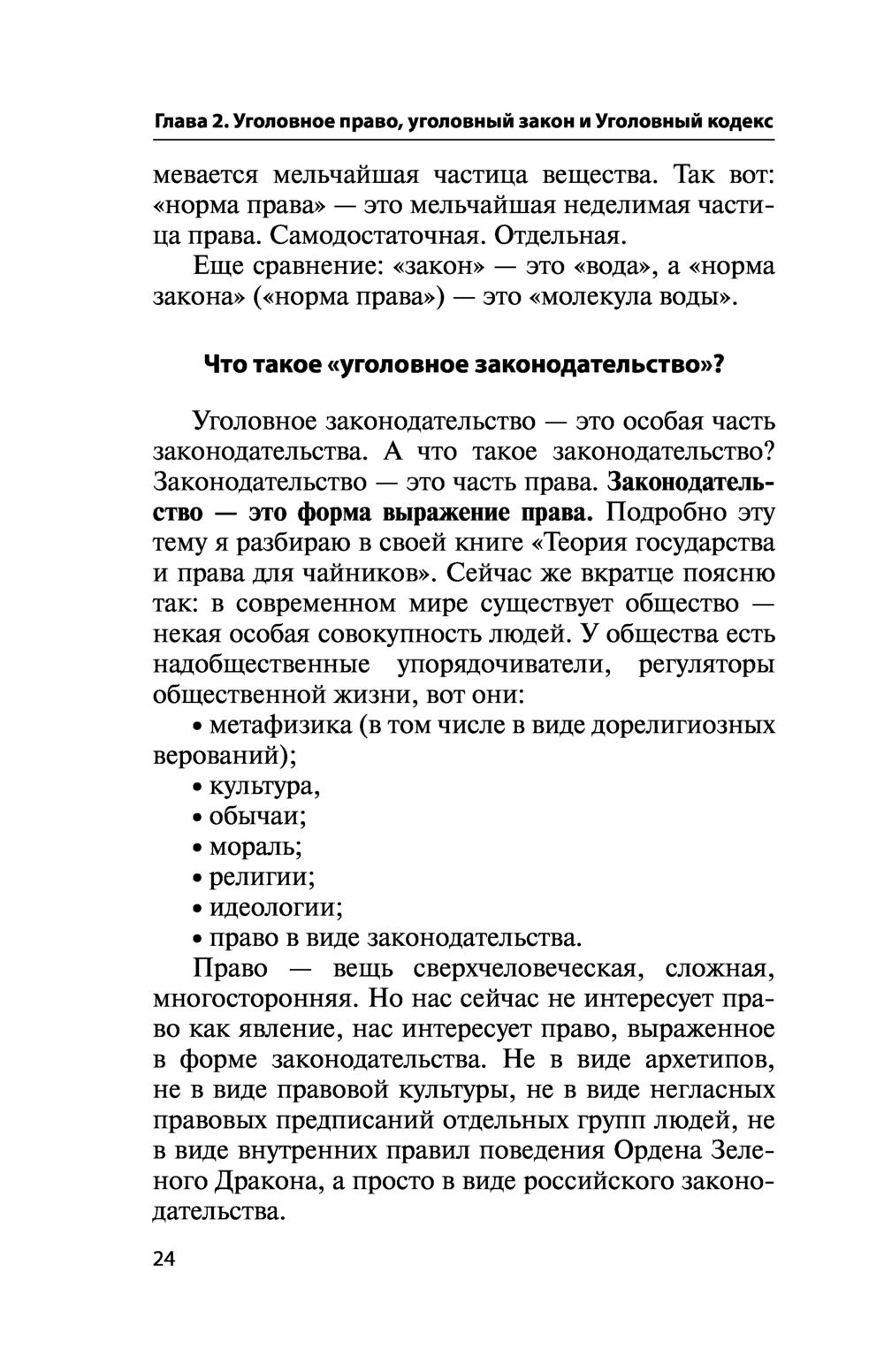 Глава 2. Уголовное право, уголовный закон и Уголовный кодекс

мевается мельчайшая частица вещества. Так вот: «норма права» — это мельчайшая неделимая частица права. Самодостаточная. Отдельная.

Еще сравнение: «закон» — это «вода», а «норма закона» («норма права») — это «молекула воды».

Что такое «уголовное законодательство»?

Уголовное законодательство — это особая часть законодательства. А что такое законодательство? Законодательство — это часть права. Законодательство — это форма выражение права. Подробно эту тему я разбираю в своей книге «Теория государства и права для чайников». Сейчас же вкратце поясню так: в современном мире существует общество — некая особая совокупность людей. У общества есть надобщественные упорядочиватели, регуляторы общественной жизни, вот они:

• метафизика (в том числе в виде дорелигиозных верований);
• культура,
• обычаи;
• мораль;
• религии;
• идеологии;
• право в виде законодательства.

Право — вещь сверхчеловеческая, сложная, многосторонняя. Но нас сейчас не интересует право как явление, нас интересует право, выраженное в форме законодательства. Не в виде архетипов, не в виде правовой культуры, не в виде негласных правовых предписаний отдельных групп людей, не в виде внутренних правил поведения Ордена Зеленого Дракона, а просто в виде российского законодательства.

24